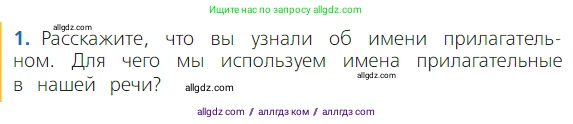 Ищите нас по запросу allgdz.com

allgdz.com

1. Расскажите, что вы узнали об имени прилагательном. Для чего мы используем имена прилагательные в нашей речи? allgdz.com

allgdz.com

allgdz com / аллгдз ком / аллгдз com